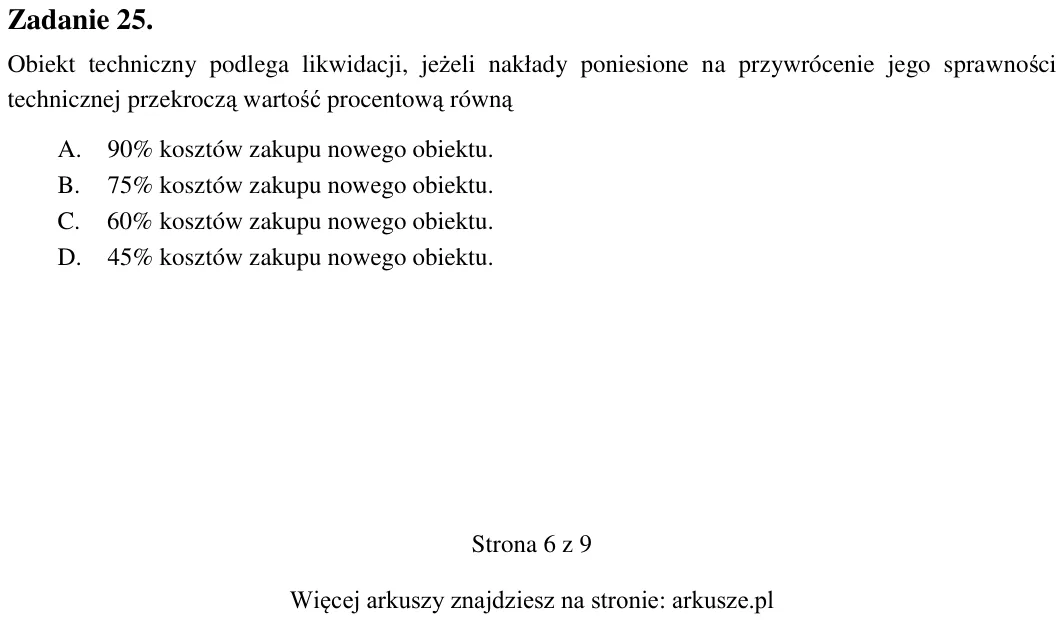 Zadanie 25.

Obiekt techniczny podlega likwidacji, jeżeli nakłady poniesione na przywrócenie jego sprawności technicznej przekroczą wartość procentową równą

A. 90% kosztów zakupu nowego obiektu.
B. 75% kosztów zakupu nowego obiektu.
C. 60% kosztów zakupu nowego obiektu.
D. 45% kosztów zakupu nowego obiektu.

Strona 6 z 9

Więcej arkuszy znajdziesz na stronie: arkusze.pl